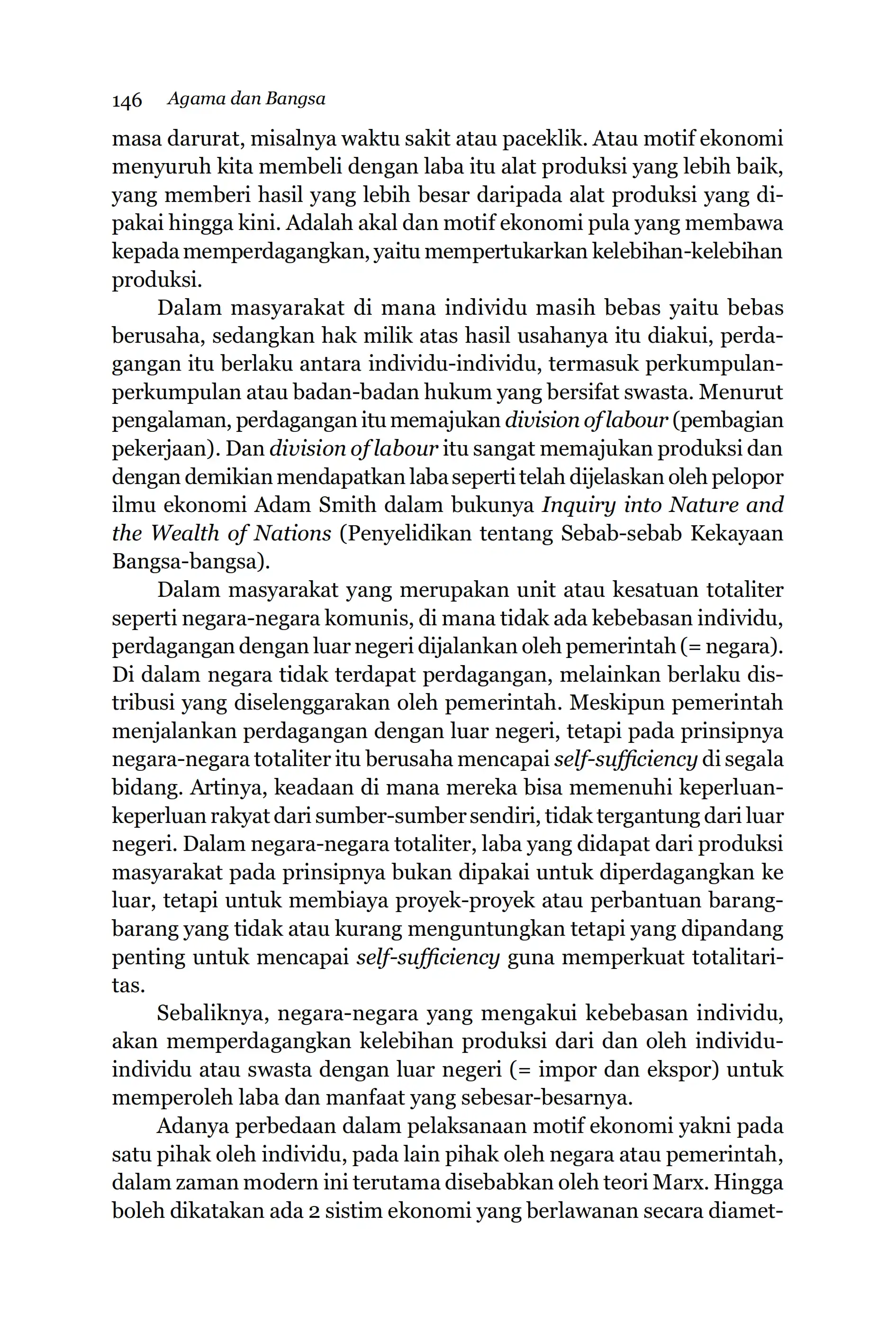 146 Agama dan Bangsa

masa darurat, misalnya waktu sakit atau paceklik. Atau motif ekonomi menyuruh kita membeli dengan laba itu alat produksi yang lebih baik, yang memberi hasil yang lebih besar daripada alat produksi yang dipakai hingga kini. Adalah akal dan motif ekonomi pula yang membawa kepada memperdagangkan, yaitu mempertukarkan kelebihan-kelebihan produksi.

Dalam masyarakat di mana individu masih bebas yaitu bebas berusaha, sedangkan hak milik atas hasil usahanya itu diakui, perdagangan itu berlaku antara individu-individu, termasuk perkumpulan-perkumpulan atau badan-badan hukum yang bersifat swasta. Menurut pengalaman, perdagangan itu memajukan division of labour (pembagian pekerjaan). Dan division of labour itu sangat memajukan produksi dan dengan demikian mendapatkan laba seperti telah dijelaskan oleh pelopor ilmu ekonomi Adam Smith dalam bukunya Inquiry into Nature and the Wealth of Nations (Penyelidikan tentang Sebab-sebab Kekayaan Bangsa-bangsa).

Dalam masyarakat yang merupakan unit atau kesatuan totaliter seperti negara-negara komunis, di mana tidak ada kebebasan individu, perdagangan dengan luar negeri dijalankan oleh pemerintah (= negara). Di dalam negara tidak terdapat perdagangan, melainkan berlaku distribusi yang diselenggarakan oleh pemerintah. Meskipun pemerintah menjalankan perdagangan dengan luar negeri, tetapi pada prinsipnya negara-negara totaliter itu berusaha mencapai self-sufficiency di segala bidang. Artinya, keadaan di mana mereka bisa memenuhi keperluan-keperluan rakyat dari sumber-sumber sendiri, tidak tergantung dari luar negeri. Dalam negara-negara totaliter, laba yang didapat dari produksi masyarakat pada prinsipnya bukan dipakai untuk diperdagangkan ke luar, tetapi untuk membiaya proyek-proyek atau perbantuan barang-barang yang tidak atau kurang menguntungkan tetapi yang dipandang penting untuk mencapai self-sufficiency guna memperkuat totalitaritas.

Sebaliknya, negara-negara yang mengakui kebebasan individu, akan memperdagangkan kelebihan produksi dari dan oleh individu-individu atau swasta dengan luar negeri (= impor dan ekspor) untuk memperoleh laba dan manfaat yang sebesar-besarnya.

Adanya perbedaan dalam pelaksanaan motif ekonomi yakni pada satu pihak oleh individu, pada lain pihak oleh negara atau pemerintah, dalam zaman modern ini terutama disebabkan oleh teori Marx. Hingga boleh dikatakan ada 2 sistim ekonomi yang berlawanan secara diamet-